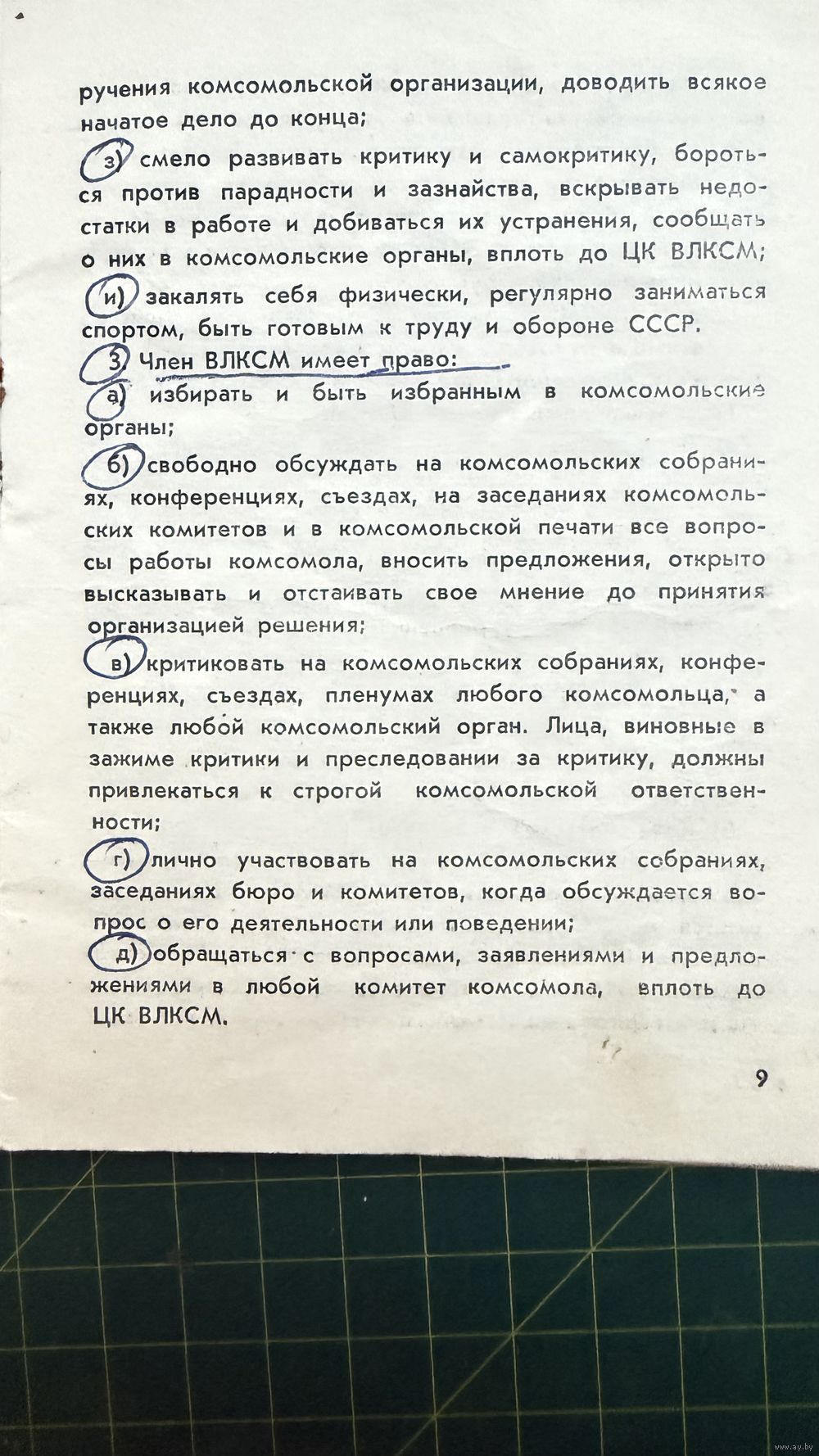 ручения комсомольской организации, доводить всякое начатое дело до конца;

з) смело развивать критику и самокритику, бороться против парадности и зазнайства, вскрывать недостатки в работе и добиваться их устранения, сообщать о них в комсомольские органы, вплоть до ЦК ВЛКСМ;

и) закалять себя физически, регулярно заниматься спортом, быть готовым к труду и обороне СССР.

3. Член ВЛКСМ имеет право:

а) избирать и быть избранным в комсомольские органы;

б) свободно обсуждать на комсомольских собраниях, конференциях, съездах, на заседаниях комсомольских комитетов и в комсомольской печати все вопросы работы комсомола, вносить предложения, открыто высказывать и отстаивать свое мнение до принятия организацией решения;

в) критиковать на комсомольских собраниях, конференциях, съездах, пленумах любого комсомольца, а также любой комсомольский орган. Лица, виновные в зажиме критики и преследовании за критику, должны привлекаться к строгой комсомольской ответственности;

г) лично участвовать на комсомольских собраниях, заседаниях бюро и комитетов, когда обсуждается вопрос о его деятельности или поведении;

д) обращаться с вопросами, заявлениями и предложениями в любой комитет комсомола, вплоть до ЦК ВЛКСМ.

9

www.ay.by